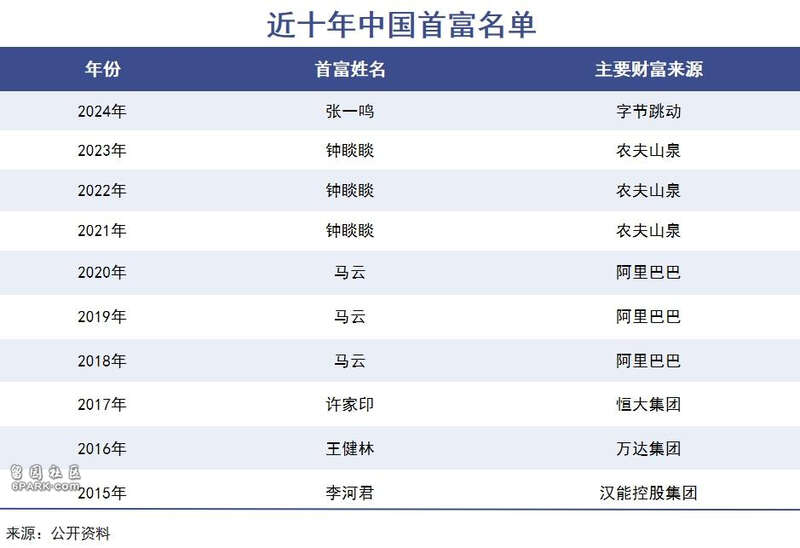 近十年中国首富名单

| 年份 | 首富姓名 | 主要财富来源 |
|---|---|---|
| 2024年 | 张一鸣 | 字节跳动 |
| 2023年 | 钟睒睒 | 农夫山泉 |
| 2022年 | 钟睒睒 | 农夫山泉 |
| 2021年 | 钟睒睒 | 农夫山泉 |
| 2020年 | 马云 | 阿里巴巴 |
| 2019年 | 马云 | 阿里巴巴 |
| 2018年 | 马云 | 阿里巴巴 |
| 2017年 | 许家印 | 恒大集团 |
| 2016年 | 王健林 | 万达集团 |
| 2015年 | 李河君 | 汉能控股集团 |

留园社区
6PARK.com

来源：公开资料